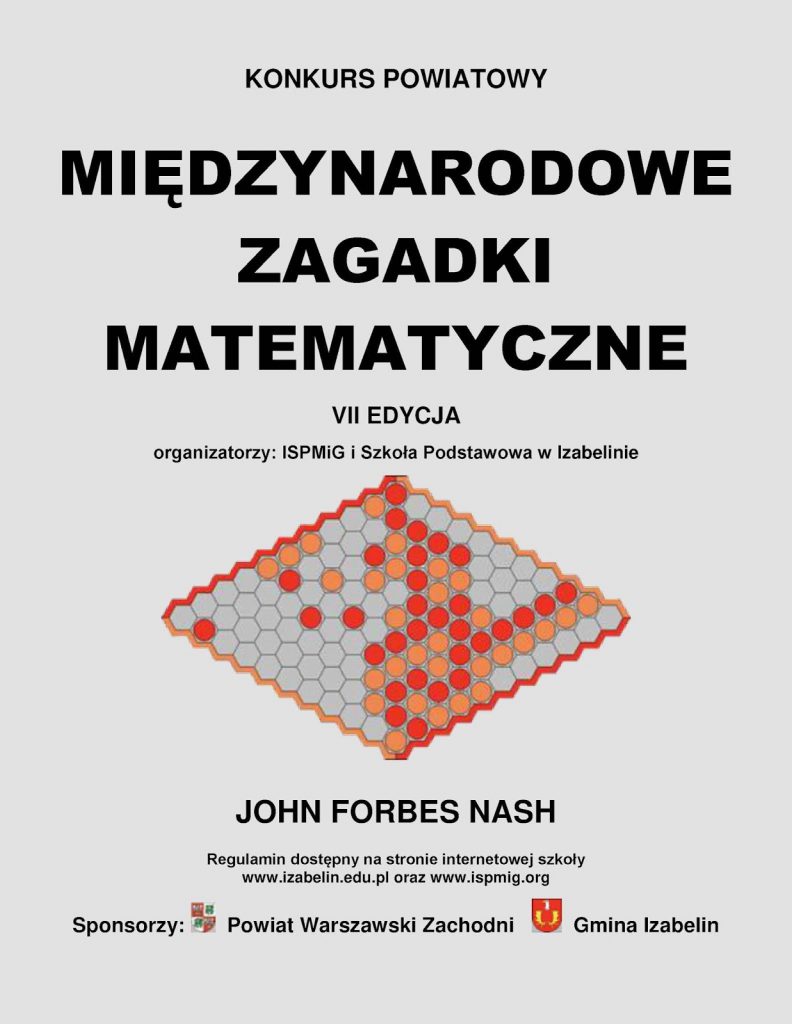 KONKURS POWIATOWY

MIĘDZYNARODOWE ZAGADKI MATEMATYCZNE

VII EDYCJA

organizatorzy: ISPMiG i Szkoła Podstawowa w Izabelinie

JOHN FORBES NASH

Regulamin dostępny na stronie internetowej szkoły
www.izabelin.edu.pl oraz www.ispmig.org

Sponsorzy: Powiat Warszawski Zachodni Gmina Izabelin